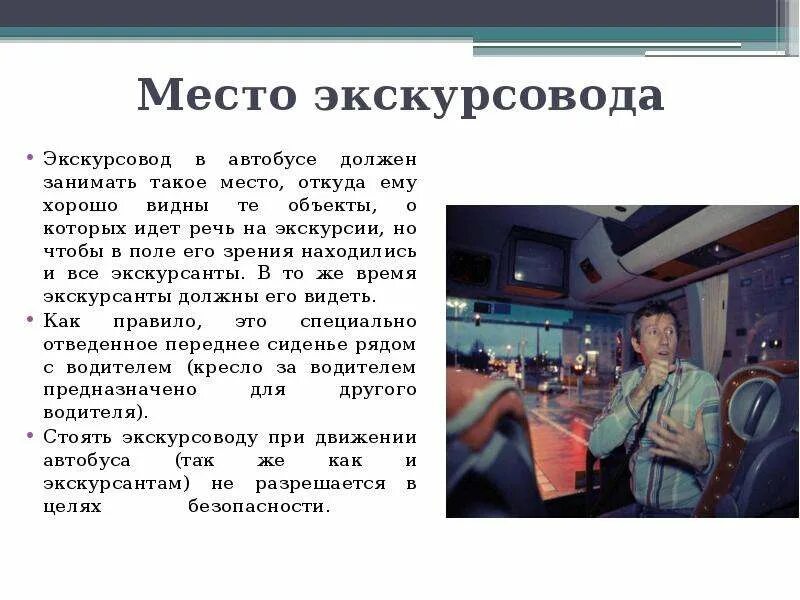 Место экскурсовода

• Экскурсовод в автобусе должен занимать такое место, откуда ему хорошо видны те объекты, о которых идет речь на экскурсии, но чтобы в поле его зрения находились и все экскурсанты. В то же время экскурсанты должны его видеть.

• Как правило, это специально отведенное переднее сиденье рядом с водителем (кресло за водителем предназначено для другого водителя).

• Стоять экскурсоводу при движении автобуса (так же как и экскурсантам) не разрешается в целях безопасности.